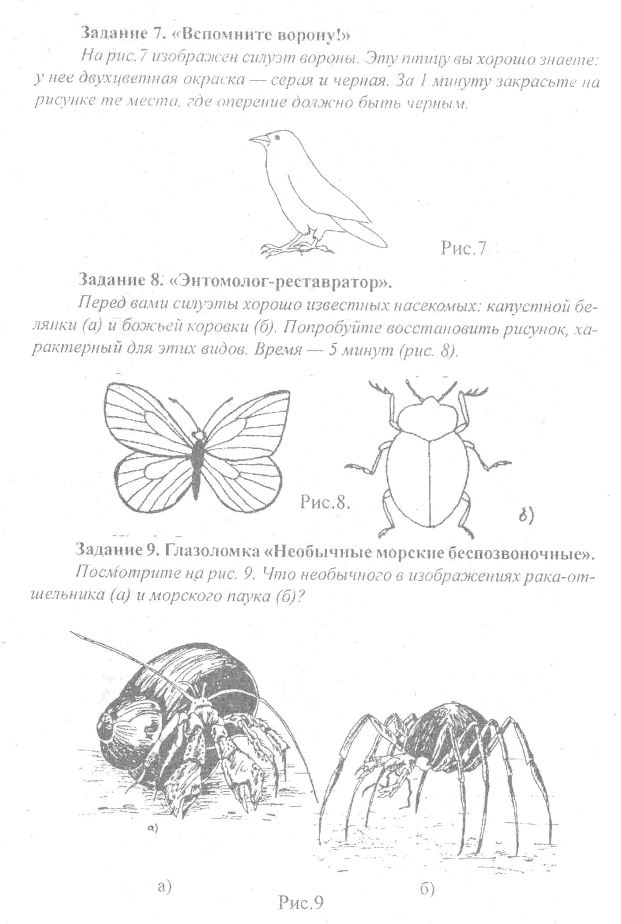 Задание 7. «Вспомните ворону!»

На рис.7 изображен силуэт вороны. Эту птицу вы хорошо знаете: у нее двухцветная окраска — серая и черная. За 1 минуту закрасьте на рисунке те места, где оперение должно быть черным.

Рис.7

Задание 8. «Энтомолог-реставратор».

Перед вами силуэты хорошо известных насекомых: капустной белянки (а) и божьей коровки (б). Попробуйте восстановить рисунок, характерный для этих видов. Время — 5 минут (рис. 8).

Рис.8.

б)

Задание 9. Глазоломка «Необычные морские беспозвоночные».

Посмотрите на рис. 9. Что необычного в изображениях рака-отшельника (а) и морского паука (б)?

а)

а)

б)

Рис.9